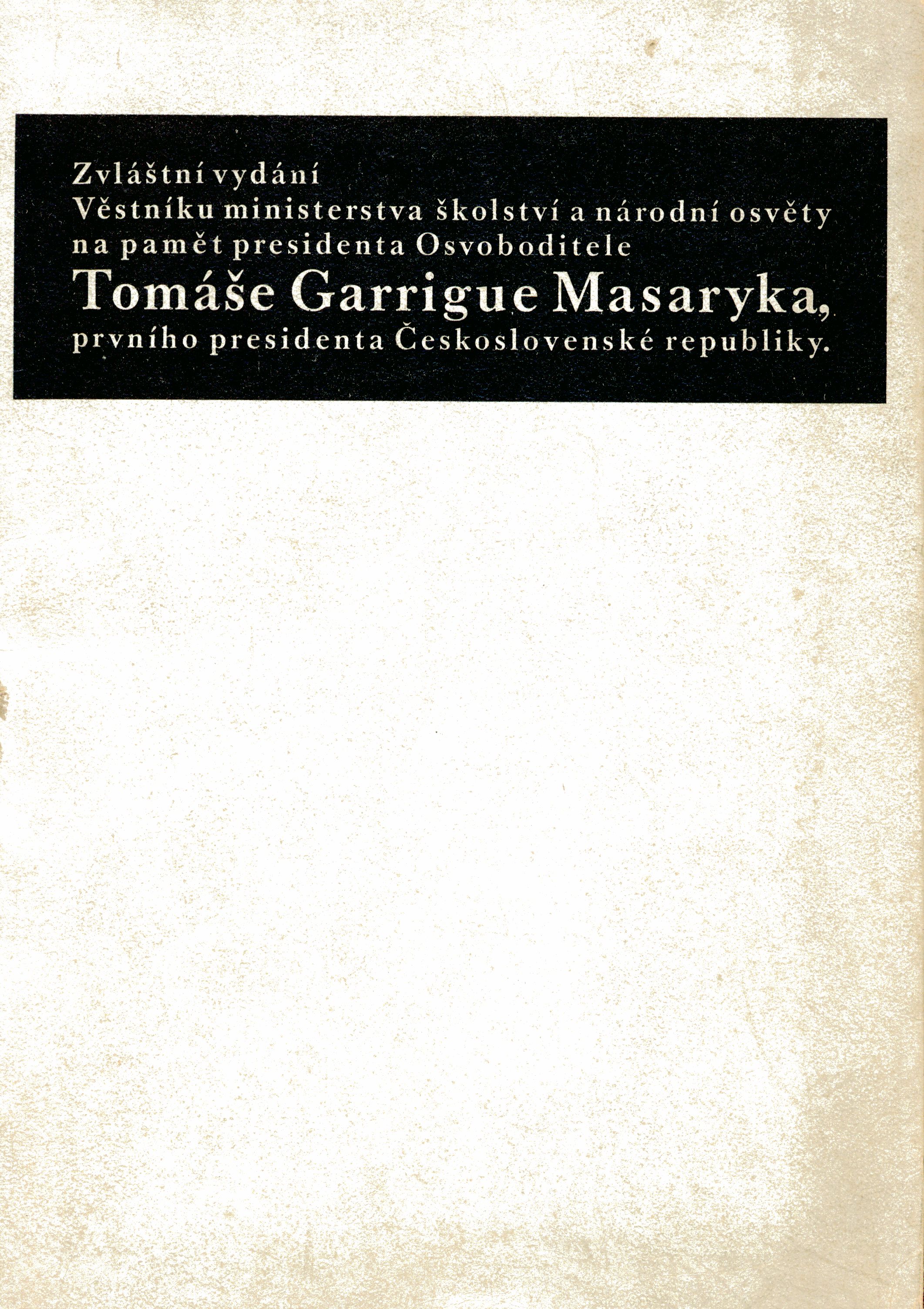 Zvláštní vydání
Věstníku ministerstva školství a národní osvěty
na pamět presidenta Osvoboditele
Tomáše Garrigue Masaryka,
prvního presidenta Československé republiky.